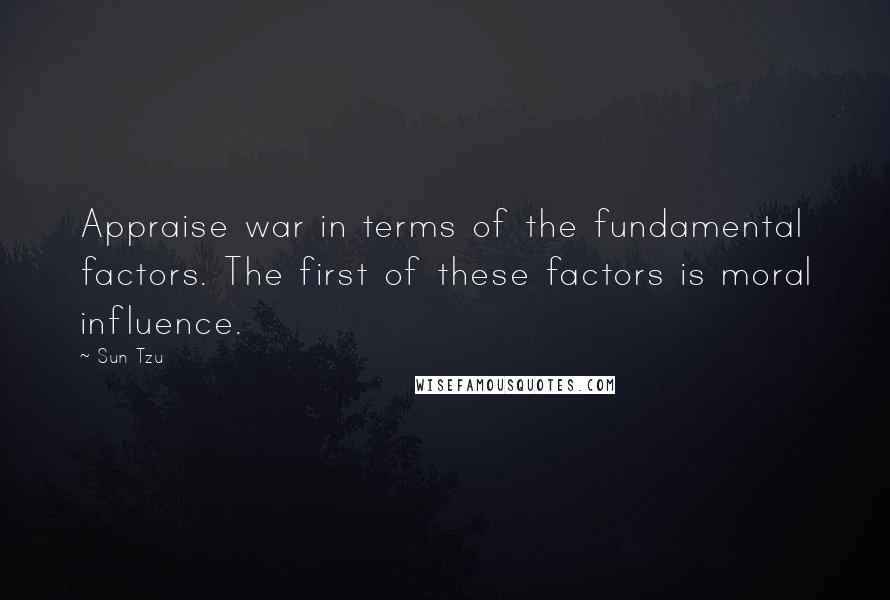 Appraise war in terms of the fundamental factors. The first of these factors is moral influence.

~ Sun Tzu

WISEFAMOUSQUOTES.COM